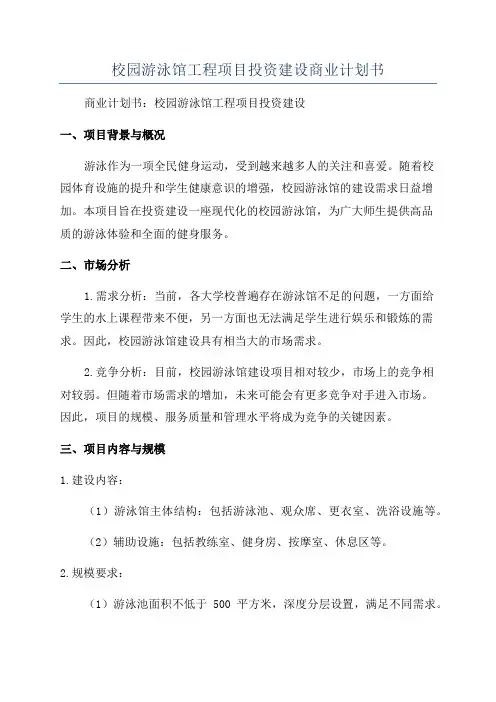 校园游泳馆工程项目投资建设商业计划书

商业计划书：校园游泳馆工程项目投资建设

一、项目背景与概况

游泳作为一项全民健身运动，受到越来越多人的关注和喜爱。随着校园体育设施的提升和学生健康意识的增强，校园游泳馆的建设需求日益增加。本项目旨在投资建设一座现代化的校园游泳馆，为广大师生提供高品质的游泳体验和全面的健身服务。

二、市场分析

1.需求分析：当前，各大学校普遍存在游泳馆不足的问题，一方面给学生的水上课程带来不便，另一方面也无法满足学生进行娱乐和锻炼的需求。因此，校园游泳馆建设具有相当大的市场需求。

2.竞争分析：目前，校园游泳馆建设项目相对较少，市场上的竞争相对较弱。但随着市场需求的增加，未来可能会有更多竞争对手进入市场。因此，项目的规模、服务质量和管理水平将成为竞争的关键因素。

三、项目内容与规模

1.建设内容：

（1）游泳馆主体结构：包括游泳池、观众席、更衣室、洗浴设施等。

（2）辅助设施：包括教练室、健身房、按摩室、休息区等。

2.规模要求：

（1）游泳池面积不低于 500 平方米，深度分层设置，满足不同需求。